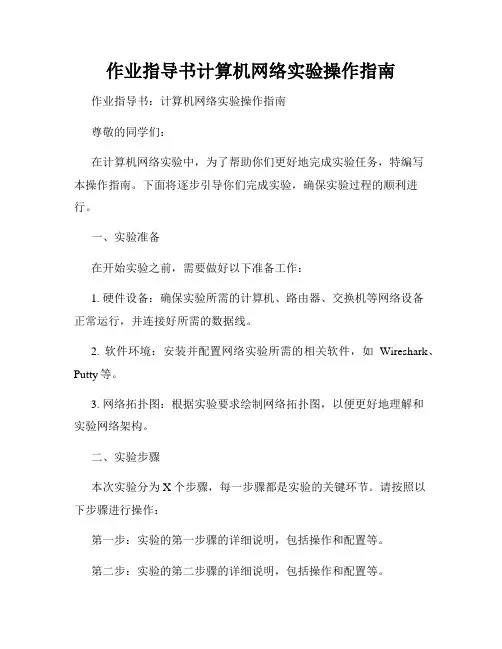 作业指导书计算机网络实验操作指南

作业指导书：计算机网络实验操作指南

尊敬的同学们：

在计算机网络实验中，为了帮助你们更好地完成实验任务，特编写本操作指南。下面将逐步引导你们完成实验，确保实验过程的顺利进行。

一、实验准备

在开始实验之前，需要做好以下准备工作：

1. 硬件设备：确保实验所需的计算机、路由器、交换机等网络设备正常运行，并连接好所需的数据线。

2. 软件环境：安装并配置网络实验所需的相关软件，如 Wireshark、Putty 等。

3. 网络拓扑图：根据实验要求绘制网络拓扑图，以便更好地理解和实验网络架构。

二、实验步骤

本次实验分为 X 个步骤，每一步骤都是实验的关键环节。请按照以下步骤进行操作：

第一步：实验的第一步骤的详细说明，包括操作和配置等。

第二步：实验的第二步骤的详细说明，包括操作和配置等。